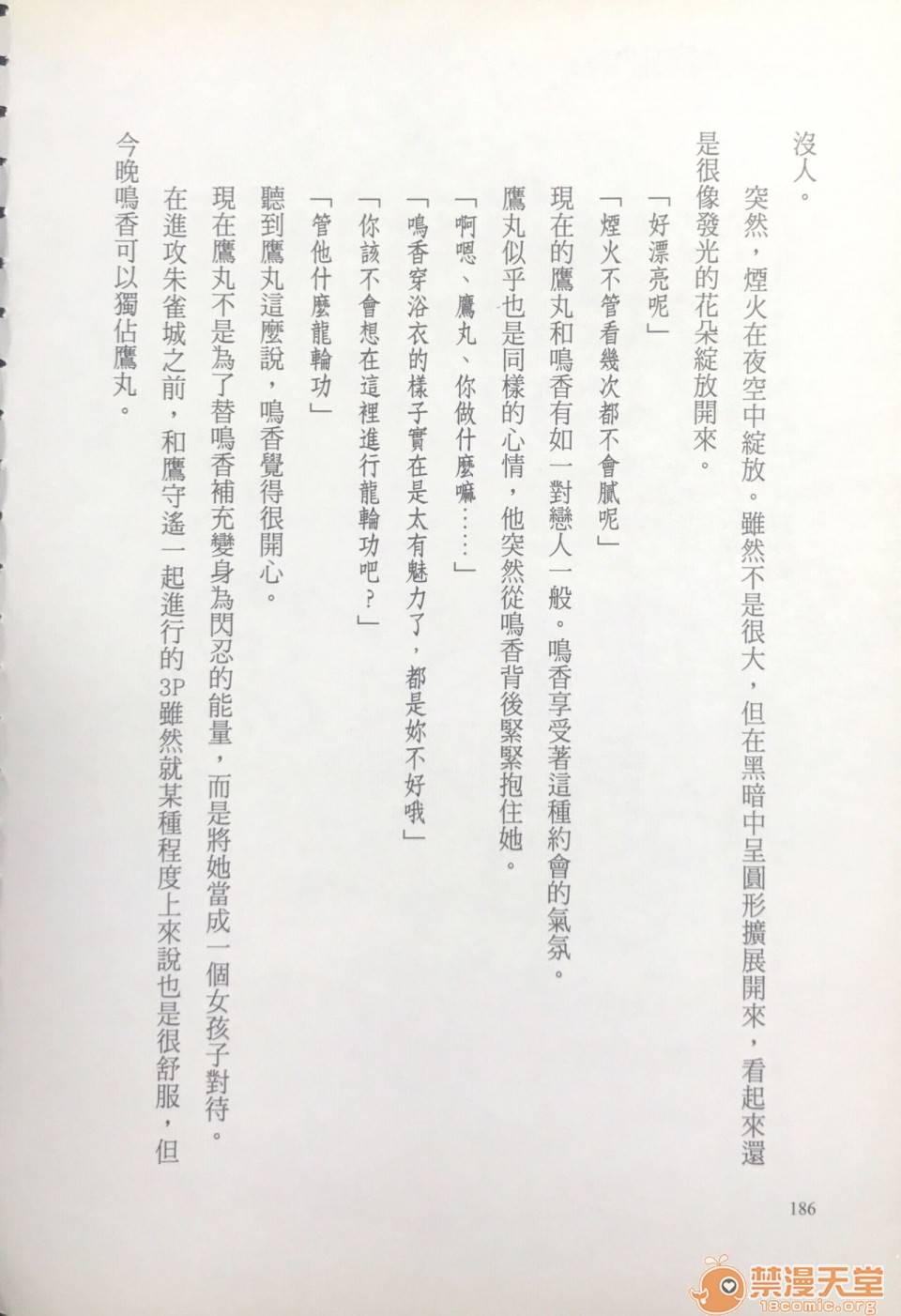 沒人。

突然，煙火在夜空中綻放。雖然不是很大，但在黑暗中呈圓形擴展開來，看起來還是很像發光的花朵綻放開來。

「好漂亮呢」

「煙火不管看幾次都不會膩呢」

現在的鷹丸和鳴香有如一對戀人一般。鳴香享受著這種約會的氣氛。

鷹丸似乎也是同樣的心情，他突然從鳴香背後緊緊抱住她。

「啊嗯、鷹丸、你做什麼嘛……」

「鳴香穿浴衣的樣子實在是太有魅力了，都是妳不好哦」

「你該不會想在這裡進行龍輪功吧？」

「管他什麼龍輪功」

聽到鷹丸這麼說，鳴香覺得很開心。

現在鷹丸不是為了替鳴香補充變身為閃忍的能量，而是將她當成一個女孩子對待。

在進攻朱雀城之前，和鷹守遙一起進行的3P雖然就某種程度上來說也是很舒服，但今晚鳴香可以獨佔鷹丸。

186

禁漫天堂
18comic.org